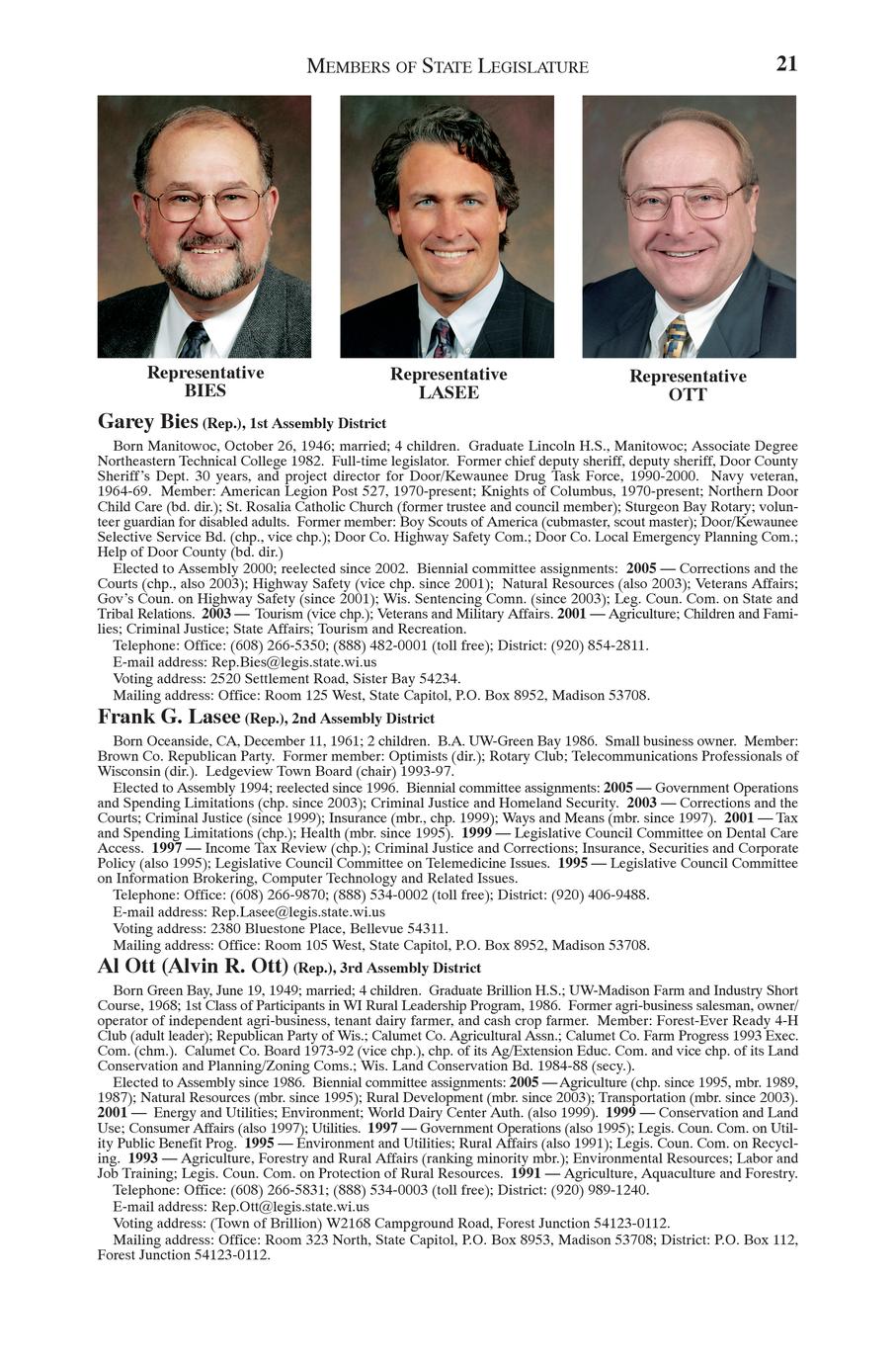 MEMBERS OF STATE LEGISLATURE 21

Representative BIES

Representative LASEE

Representative OTT

Garey Bies (Rep.), 1st Assembly District

Born Manitowoc, October 26, 1946; married; 4 children. Graduate Lincoln H.S., Manitowoc; Associate Degree Northeastern Technical College 1982. Full-time legislator. Former chief deputy sheriff, deputy sheriff, Door County Sheriff's Dept. 30 years, and project director for Door/Kewaunee Drug Task Force, 1990-2000. Navy veteran, 1964-69. Member: American Legion Post 527, 1970-present; Knights of Columbus, 1970-present; Northern Door Child Care (bd. dir.); St. Rosalia Catholic Church (former trustee and council member); Sturgeon Bay Rotary; volunteer guardian for disabled adults. Former member: Boy Scouts of America (cubmaster, scout master); Door/Kewaunee Selective Service Bd. (chp., vice chp.); Door Co. Highway Safety Com.; Door Co. Local Emergency Planning Com.; Help of Door County (bd. dir.)

Elected to Assembly 2000; reelected since 2002. Biennial committee assignments: 2005 — Corrections and the Courts (chp., also 2003); Highway Safety (vice chp. since 2001); Natural Resources (also 2003); Veterans Affairs; Gov's Coun. on Highway Safety (since 2001); Wis. Sentencing Comn. (since 2003); Leg. Coun. Com. on State and Tribal Relations. 2003 — Tourism (vice chp.); Veterans and Military Affairs. 2001 — Agriculture; Children and Families; Criminal Justice; State Affairs; Tourism and Recreation.

Telephone: Office: (608) 266-5350; (888) 482-0001 (toll free); District: (920) 854-2811.

E-mail address: Rep.Bies@legis.state.wi.us

Voting address: 2520 Settlement Road, Sister Bay 54234.

Mailing address: Office: Room 125 West, State Capitol, P.O. Box 8952, Madison 53708.

Frank G. Lasee (Rep.), 2nd Assembly District

Born Oceanside, CA, December 11, 1961; 2 children. B.A. UW-Green Bay 1986. Small business owner. Member: Brown Co. Republican Party. Former member: Optimists (dir.); Rotary Club; Telecommunications Professionals of Wisconsin (dir.). Ledgeview Town Board (chair) 1993-97.

Elected to Assembly 1994; reelected since 1996. Biennial committee assignments: 2005 — Government Operations and Spending Limitations (chp. since 2003); Criminal Justice and Homeland Security. 2003 — Corrections and the Courts; Criminal Justice (since 1999); Insurance (mbr., chp. 1999); Ways and Means (mbr. since 1997). 2001 — Tax and Spending Limitations (chp.); Health (mbr. since 1995). 1999 — Legislative Council Committee on Dental Care Access. 1997 — Income Tax Review (chp.); Criminal Justice and Corrections; Insurance, Securities and Corporate Policy (also 1995); Legislative Council Committee on Telemedicine Issues. 1995 — Legislative Council Committee on Information Brokering, Computer Technology and Related Issues.

Telephone: Office: (608) 266-9870; (888) 534-0002 (toll free); District: (920) 406-9488.

E-mail address: Rep.Lasee@legis.state.wi.us

Voting address: 2380 Bluestone Place, Bellevue 54311.

Mailing address: Office: Room 105 West, State Capitol, P.O. Box 8952, Madison 53708.

Al Ott (Alvin R. Ott) (Rep.), 3rd Assembly District

Born Green Bay, June 19, 1949; married; 4 children. Graduate Brillion H.S.; UW-Madison Farm and Industry Short Course, 1968; 1st Class of Participants in WI Rural Leadership Program, 1986. Former agri-business salesman, owner/operator of independent agri-business, tenant dairy farmer, and cash crop farmer. Member: Forest-Ever Ready 4-H Club (adult leader); Republican Party of Wis.; Calumet Co. Agricultural Assn.; Calumet Co. Farm Progress 1993 Exec. Com. (chm.). Calumet Co. Board 1973-92 (vice chp.), chp. of its Ag/Extension Educ. Com. and vice chp. of its Land Conservation and Planning/Zoning Coms.; Wis. Land Conservation Bd. 1984-88 (secy.).

Elected to Assembly since 1986. Biennial committee assignments: 2005 — Agriculture (chp. since 1995, mbr. 1989, 1987); Natural Resources (mbr. since 1995); Rural Development (mbr. since 2003); Transportation (mbr. since 2003). 2001 — Energy and Utilities; Environment; World Dairy Center Auth. (also 1999). 1999 — Conservation and Land Use; Consumer Affairs (also 1997); Utilities. 1997 — Government Operations (also 1995); Legis. Coun. Com. on Utility Public Benefit Prog. 1995 — Environment and Utilities; Rural Affairs (also 1991); Legis. Coun. Com. on Recycling. 1993 — Agriculture, Forestry and Rural Affairs (ranking minority mbr.); Environmental Resources; Labor and Job Training; Legis. Coun. Com. on Protection of Rural Resources. 1991 — Agriculture, Aquaculture and Forestry.

Telephone: Office: (608) 266-5831; (888) 534-0003 (toll free); District: (920) 989-1240.

E-mail address: Rep.Ott@legis.state.wi.us

Voting address: (Town of Brillion) W2168 Campground Road, Forest Junction 54123-0112.

Mailing address: Office: Room 323 North, State Capitol, P.O. Box 8953, Madison 53708; District: P.O. Box 112, Forest Junction 54123-0112.